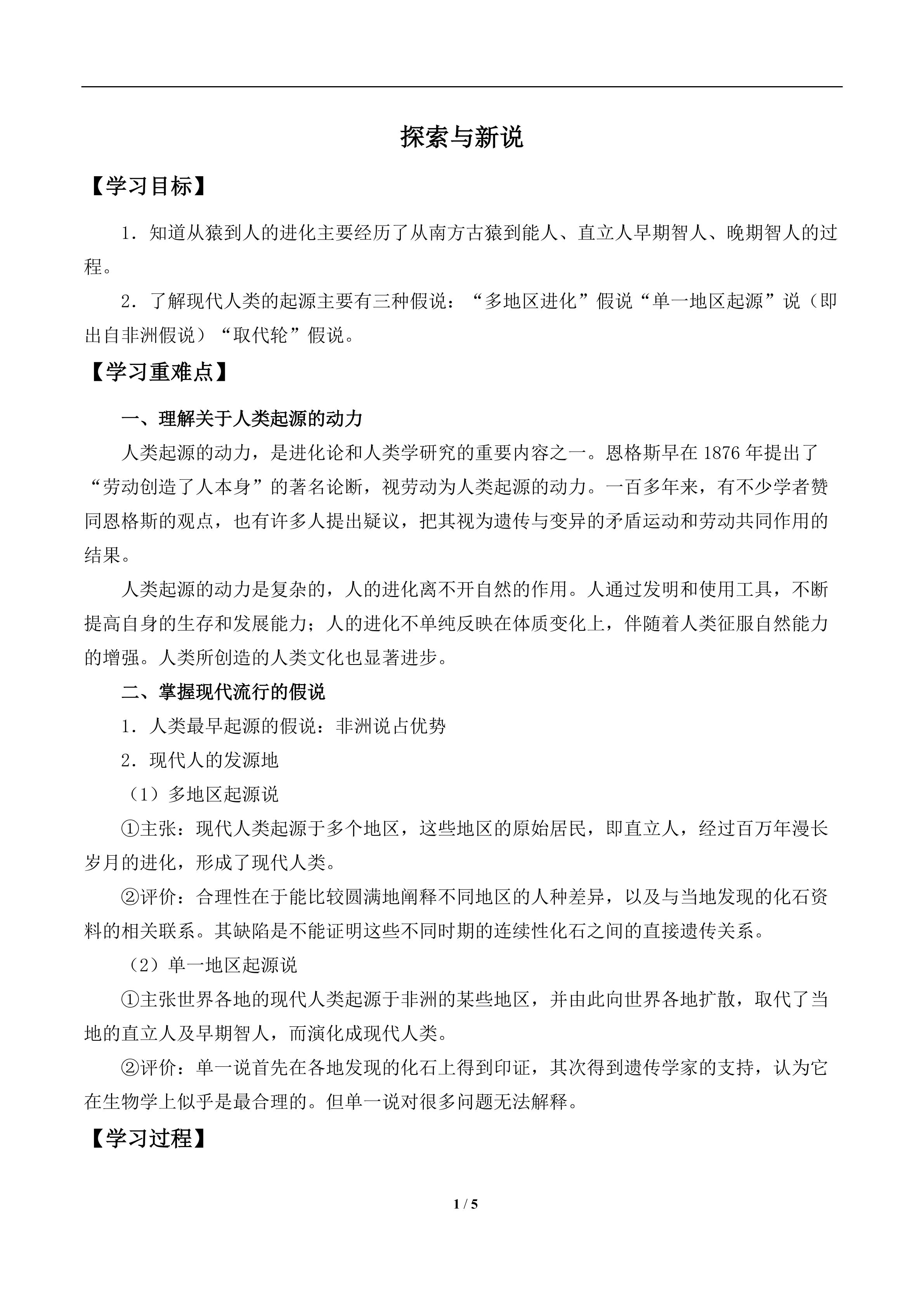 探索与新说

【学习目标】

1．知道从猿到人的进化主要经历了从南方古猿到能人、直立人早期智人、晚期智人的过程。

2．了解现代人类的起源主要有三种假说：“多地区进化”假说“单一地区起源”说（即出自非洲假说）“取代轮”假说。

【学习重难点】

一、理解关于人类起源的动力

人类起源的动力，是进化论和人类学研究的重要内容之一。恩格斯早在 1876 年提出了“劳动创造了人本身”的著名论断，视劳动为人类起源的动力。一百多年来，有不少学者赞同恩格斯的观点，也有许多人提出疑议，把其视为遗传与变异的矛盾运动和劳动共同作用的结果。

人类起源的动力是复杂的，人的进化离不开自然的作用。人通过发明和使用工具，不断提高自身的生存和发展能力；人的进化不单纯反映在体质变化上，伴随着人类征服自然能力的增强。人类所创造的人类文化也显著进步。

二、掌握现代流行的假说

1．人类最早起源的假说：非洲说占优势

2．现代人的发源地

（1）多地区起源说

①主张：现代人类起源于多个地区，这些地区的原始居民，即直立人，经过百万年漫长岁月的进化，形成了现代人类。

②评价：合理性在于能比较圆满地阐释不同地区的人种差异，以及与当地发现的化石资料的相关联系。其缺陷是不能证明这些不同时期的连续性化石之间的直接遗传关系。

（2）单一地区起源说

①主张世界各地的现代人类起源于非洲的某些地区，并由此向世界各地扩散，取代了当地的直立人及早期智人，而演化成现代人类。

②评价：单一说首先在各地发现的化石上得到印证，其次得到遗传学家的支持，认为它在生物学上似乎是最合理的。但单一说对很多问题无法解释。

【学习过程】

1 / 5